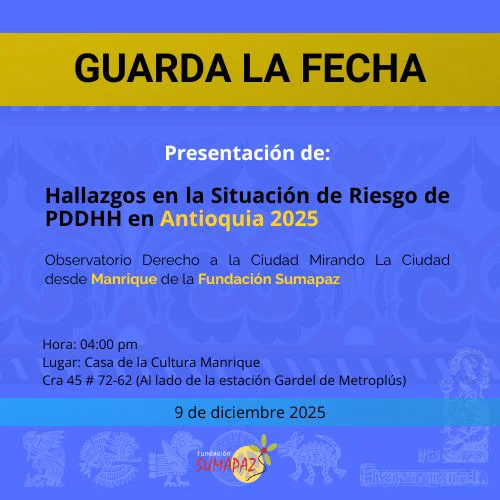 GUARDA LA FECHA

Presentación de:

Hallazgos en la Situación de Riesgo de PDDHH en Antioquia 2025

Observatorio Derecho a la Ciudad Mirando La Ciudad desde Manrique de la Fundación Sumapaz

Hora: 04:00 pm
Lugar: Casa de la Cultura Manrique
Cra 45 # 72-62 (Al lado de la estación Gardel de Metroplús)

9 de diciembre 2025

Fundación
SUMAPAZ